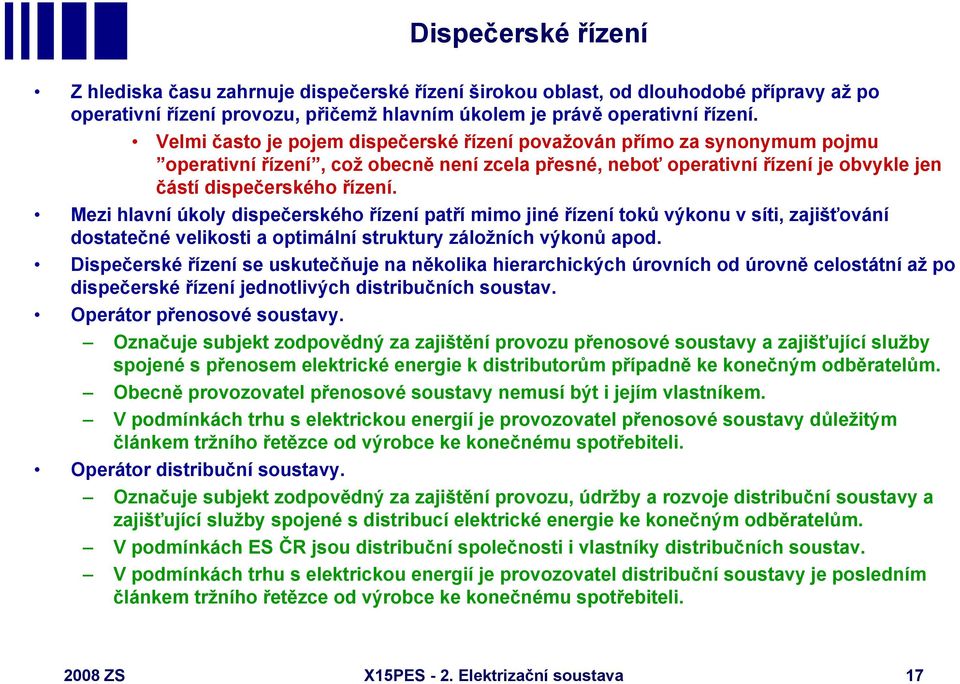 Dispečerské řízení

• Z hlediska času zahrnuje dispečerské řízení širokou oblast, od dlouhodobé přípravy až po operativní řízení provozu, přičemž hlavním úkolem je právě operativní řízení.
• Velmi často je pojem dispečerské řízení považován přímo za synonymum pojmu ”operativní řízení”, což obecně není zcela přesné, neboť operativní řízení je obvykle jen částí dispečerského řízení.
• Mezi hlavní úkoly dispečerského řízení patří mimo jiné řízení toků výkonu v síti, zajišťování dostatečné velikosti a optimální struktury záložních výkonů apod.
• Dispečerské řízení se uskutečňuje na několika hierarchických úrovních od úrovně celostátní až po dispečerské řízení jednotlivých distribučních soustav.
• Operátor přenosové soustavy.
– Označuje subjekt zodpovědný za zajištění provozu přenosové soustavy a zajišťující služby spojené s přenosem elektrické energie k distributorům případně ke konečným odběratelům.
– Obecně provozovatel přenosové soustavy nemusí být i jejím vlastníkem.
– V podmínkách trhu s elektrickou energií je provozovatel přenosové soustavy důležitým článkem tržního řetězce od výrobce ke konečnému spotřebiteli.
• Operátor distribuční soustavy.
– Označuje subjekt zodpovědný za zajištění provozu, údržby a rozvoje distribuční soustavy a zajišťující služby spojené s distribucí elektrické energie ke konečným odběratelům.
– V podmínkách ES ČR jsou distribuční společnosti i vlastníky distribučních soustav.
– V podmínkách trhu s elektrickou energií je provozovatel distribuční soustavy je posledním článkem tržního řetězce od výrobce ke konečnému spotřebiteli.

2008 ZS X15PES - 2. Elektrizační soustava 17